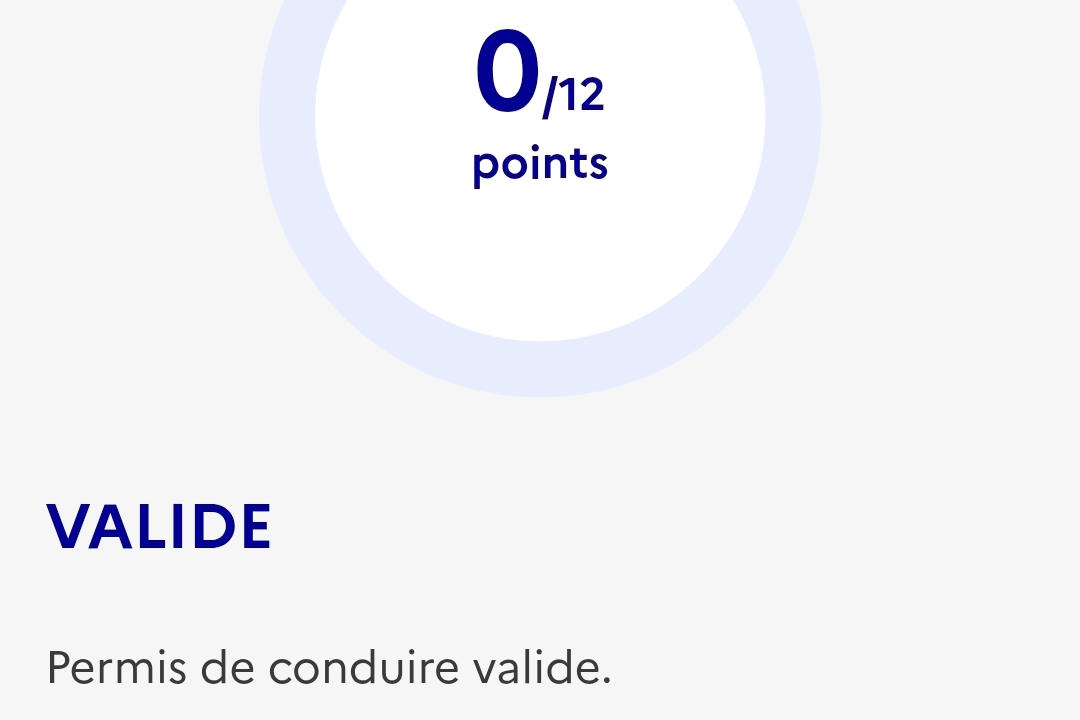 0/12
points

VALIDE

Permis de conduire valide.